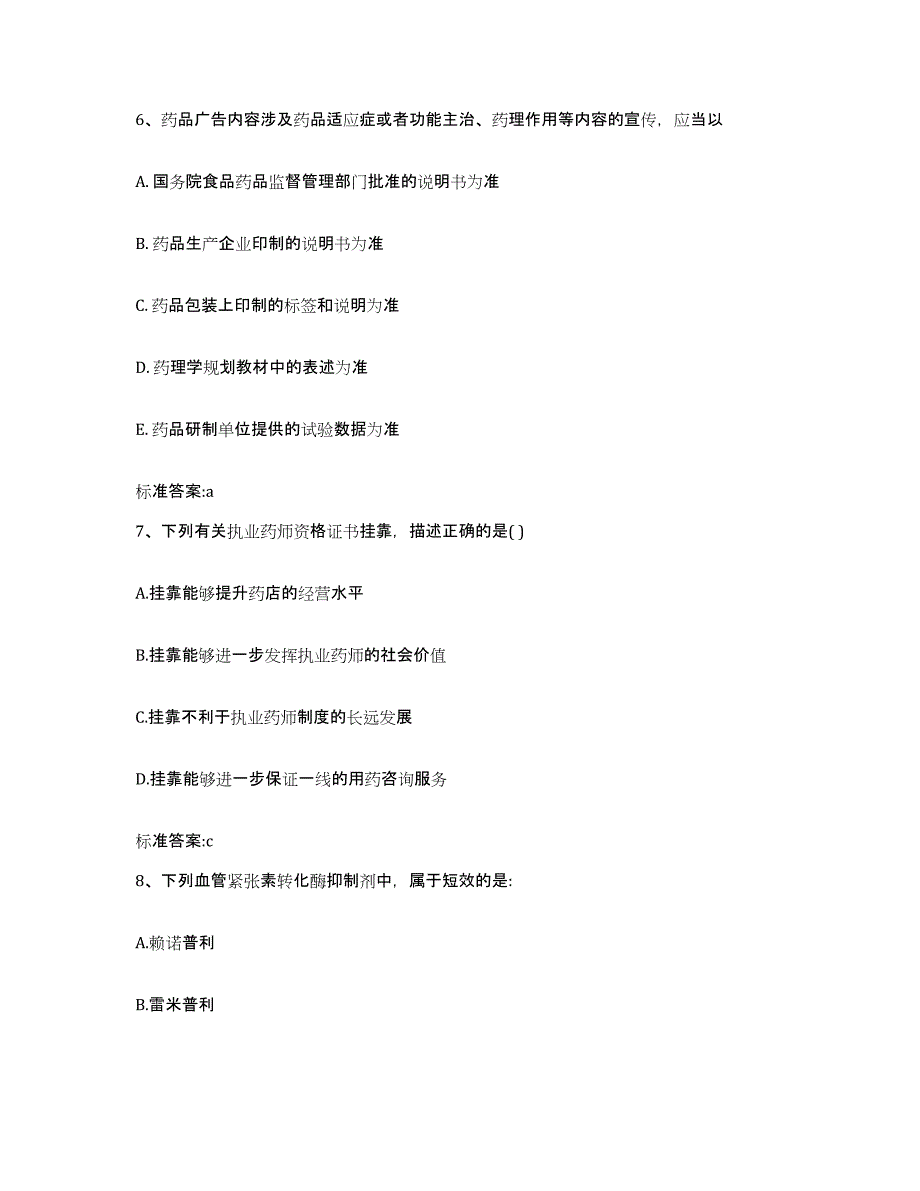 6、药品广告内容涉及药品适应症或者功能主治、药理作用等内容的宣传，应当以

A. 国务院食品药品监督管理部门批准的说明书为准

B. 药品生产企业印制的说明书为准

C. 药品包装上印制的标签和说明为准

D. 药理学规划教材中的表述为准

E. 药品研制单位提供的试验数据为准

标准答案:a

7、下列有关执业药师资格证书挂靠，描述正确的是( )

A.挂靠能够提升药店的经营水平

B.挂靠能够进一步发挥执业药师的社会价值

C.挂靠不利于执业药师制度的长远发展

D.挂靠能够进一步保证一线的用药咨询服务

标准答案:c

8、下列血管紧张素转化酶抑制剂中，属于短效的是:

A.赖诺普利

B.雷米普利